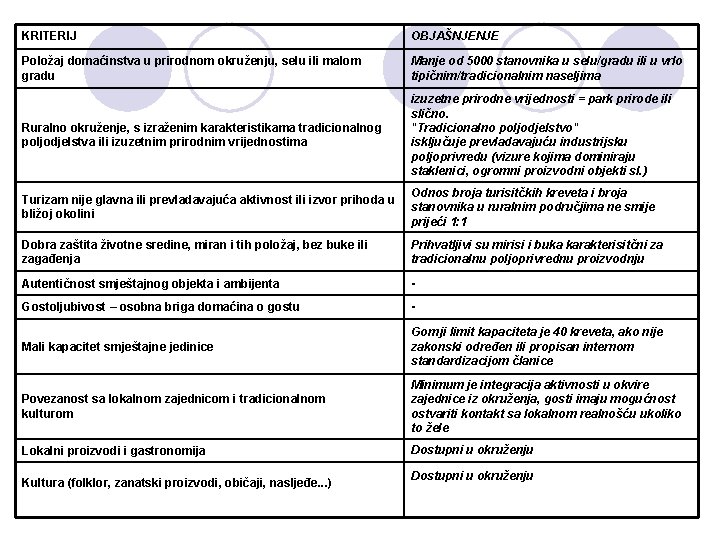 | KRITERIJ | OBJAŠNJENJE |
|---|---|
| Položaj domaćinstva u prirodnom okruženju, selu ili malom gradu | Manje od 5000 stanovnika u selu/gradu ili u vrlo tipičnim/tradicionalnim naseljima |
| Ruralno okruženje, s izraženim karakteristikama tradicionalnog poljodjelstva ili izuzetnim prirodnim vrijednostima | izuzetne prirodne vrijednosti = park prirode ili slično. "Tradicionalno poljodjelstvo" isključuje prevladavajuću industrijsku poljoprivredu (vizure kojima dominiraju staklenici, ogromni proizvodni objekti sl.) |
| Turizam nije glavna ili prevladavajuća aktivnost ili izvor prihoda u bližoj okolini | Odnos broja turisitčkih kreveta i broja stanovnika u ruralnim područjima ne smije prijeći 1:1 |
| Dobra zaštita životne sredine, miran i tih položaj, bez buke ili zagađenja | Prihvatljivi su mirisi i buka karakterisitčni za tradicionalnu poljoprivrednu proizvodnju |
| Autentičnost smještajnog objekta i ambijenta | - |
| Gostoljubivost – osobna briga domaćina o gostu | - |
| Mali kapacitet smještajne jedinice | Gornji limit kapaciteta je 40 kreveta, ako nije zakonski određen ili propisan internom standardizacijom članice |
| Povezanost sa lokalnom zajednicom i tradicionalnom kulturom | Minimum je integracija aktivnosti u okvire zajednice iz okruženja, gosti imaju mogućnost ostvariti kontakt sa lokalnom realnošću ukoliko to žele |
| Lokalni proizvodi i gastronomija | Dostupni u okruženju |
| Kultura (folklor, zanatski proizvodi, običaji, nasljeđe...) | Dostupni u okruženju |